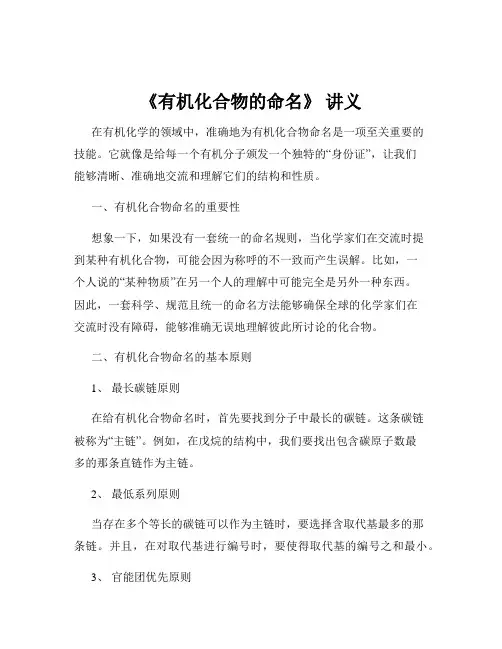 《有机化合物的命名》 讲义

在有机化学的领域中，准确地为有机化合物命名是一项至关重要的技能。它就像是给每一个有机分子颁发一个独特的“身份证”，让我们能够清晰、准确地交流和理解它们的结构和性质。

一、有机化合物命名的重要性

想象一下，如果没有一套统一的命名规则，当化学家们在交流时提到某种有机化合物，可能会因为称呼的不一致而产生误解。比如，一个人说的“某种物质”在另一个人的理解中可能完全是另外一种东西。因此，一套科学、规范且统一的命名方法能够确保全球的化学家们在交流时没有障碍，能够准确无误地理解彼此所讨论的化合物。

二、有机化合物命名的基本原则

1、 最长碳链原则

在给有机化合物命名时，首先要找到分子中最长的碳链。这条碳链被称为“主链”。例如，在戊烷的结构中，我们要找出包含碳原子数最多的那条直链作为主链。

2、 最低系列原则

当存在多个等长的碳链可以作为主链时，要选择含取代基最多的那条链。并且，在对取代基进行编号时，要使得取代基的编号之和最小。

3、 官能团优先原则